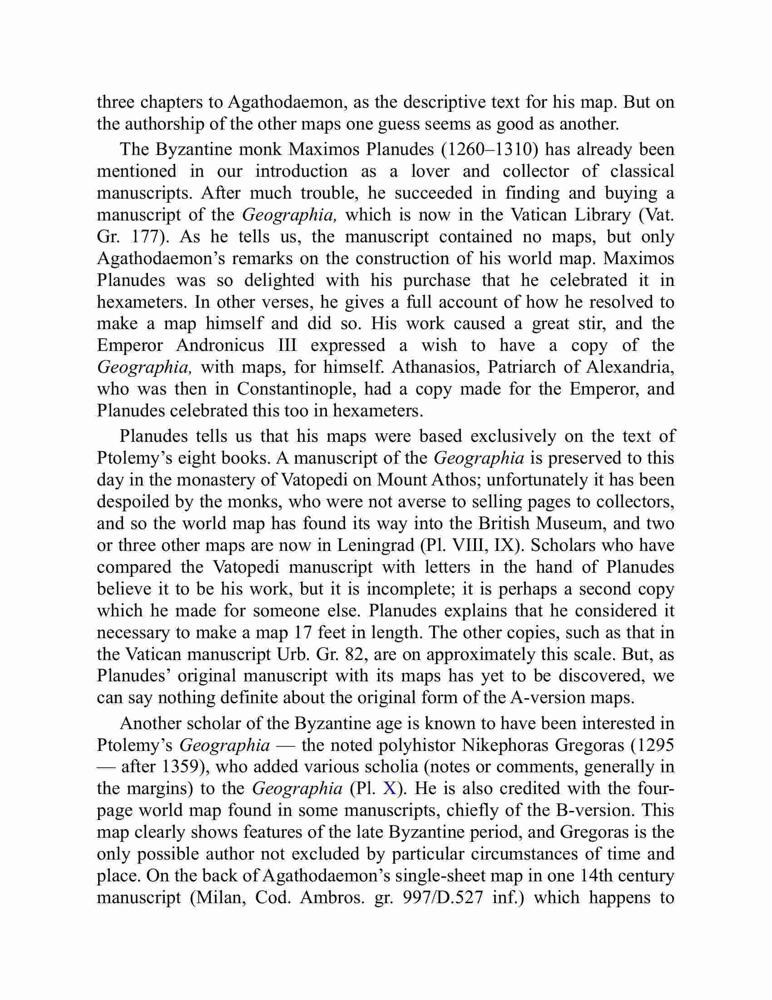 three chapters to Agathodaemon, as the descriptive text for his map. But on the authorship of the other maps one guess seems as good as another.

The Byzantine monk Maximos Planudes (1260–1310) has already been mentioned in our introduction as a lover and collector of classical manuscripts. After much trouble, he succeeded in finding and buying a manuscript of the Geographia, which is now in the Vatican Library (Vat. Gr. 177). As he tells us, the manuscript contained no maps, but only Agathodaemon's remarks on the construction of his world map. Maximos Planudes was so delighted with his purchase that he celebrated it in hexameters. In other verses, he gives a full account of how he resolved to make a map himself and did so. His work caused a great stir, and the Emperor Andronicus III expressed a wish to have a copy of the Geographia, with maps, for himself. Athanasios, Patriarch of Alexandria, who was then in Constantinople, had a copy made for the Emperor, and Planudes celebrated this too in hexameters.

Planudes tells us that his maps were based exclusively on the text of Ptolemy's eight books. A manuscript of the Geographia is preserved to this day in the monastery of Vatopedi on Mount Athos; unfortunately it has been despoiled by the monks, who were not averse to selling pages to collectors, and so the world map has found its way into the British Museum, and two or three other maps are now in Leningrad (Pl. VIII, IX). Scholars who have compared the Vatopedi manuscript with letters in the hand of Planudes believe it to be his work, but it is incomplete; it is perhaps a second copy which he made for someone else. Planudes explains that he considered it necessary to make a map 17 feet in length. The other copies, such as that in the Vatican manuscript Urb. Gr. 82, are on approximately this scale. But, as Planudes' original manuscript with its maps has yet to be discovered, we can say nothing definite about the original form of the A-version maps.

Another scholar of the Byzantine age is known to have been interested in Ptolemy's Geographia — the noted polyhistor Nikephoras Gregoras (1295 — after 1359), who added various scholia (notes or comments, generally in the margins) to the Geographia (Pl. X). He is also credited with the four-page world map found in some manuscripts, chiefly of the B-version. This map clearly shows features of the late Byzantine period, and Gregoras is the only possible author not excluded by particular circumstances of time and place. On the back of Agathodaemon's single-sheet map in one 14th century manuscript (Milan, Cod. Ambros. gr. 997/D.527 inf.) which happens to